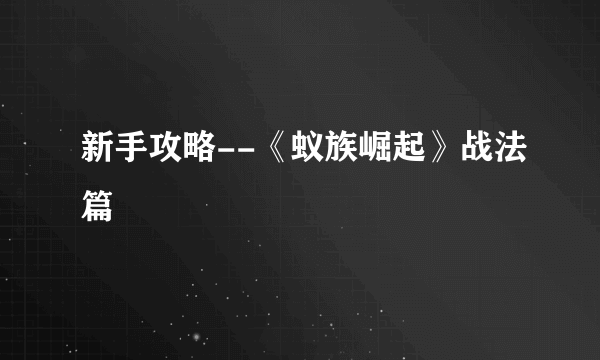 新手攻略--《蚁族崛起》战法篇